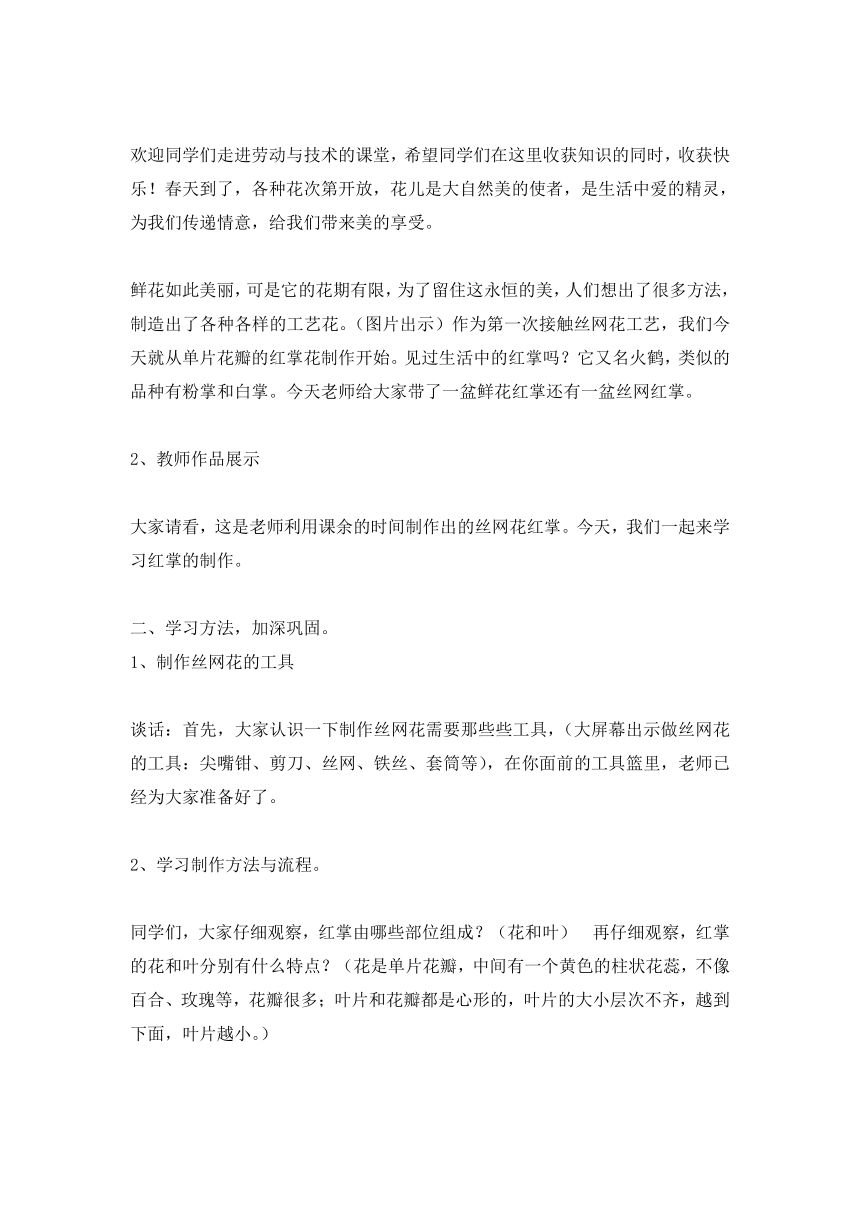 欢迎同学们走进劳动与技术的课堂，希望同学们在这里收获知识的同时，收获快乐！春天到了，各种花次第开放，花儿是大自然美的使者，是生活中爱的精灵，为我们传递情意，给我们带来美的享受。

鲜花如此美丽，可是它的花期有限，为了留住这永恒的美，人们想出了很多方法，制造出了各种各样的工艺花。（图片出示）作为第一次接触丝网花工艺，我们今天就从单片花瓣的红掌花制作开始。见过生活中的红掌吗？它又名火鹤，类似的品种有粉掌和白掌。今天老师给大家带了一盆鲜花红掌还有一盆丝网红掌。

2、教师作品展示

大家请看，这是老师利用课余的时间制作出的丝网花红掌。今天，我们一起来学习红掌的制作。

二、学习方法，加深巩固。
1、制作丝网花的工具

谈话：首先，大家认识一下制作丝网花需要那些些工具，（大屏幕出示做丝网花的工具：尖嘴钳、剪刀、丝网、铁丝、套筒等），在你面前的工具篮里，老师已经为大家准备好了。

2、学习制作方法与流程。

同学们，大家仔细观察，红掌由哪些部位组成？（花和叶） 再仔细观察，红掌的花和叶分别有什么特点？（花是单片花瓣，中间有一个黄色的柱状花蕊，不像百合、玫瑰等，花瓣很多；叶片和花瓣都是心形的，叶片的大小层次不齐，越到下面，叶片越小。）